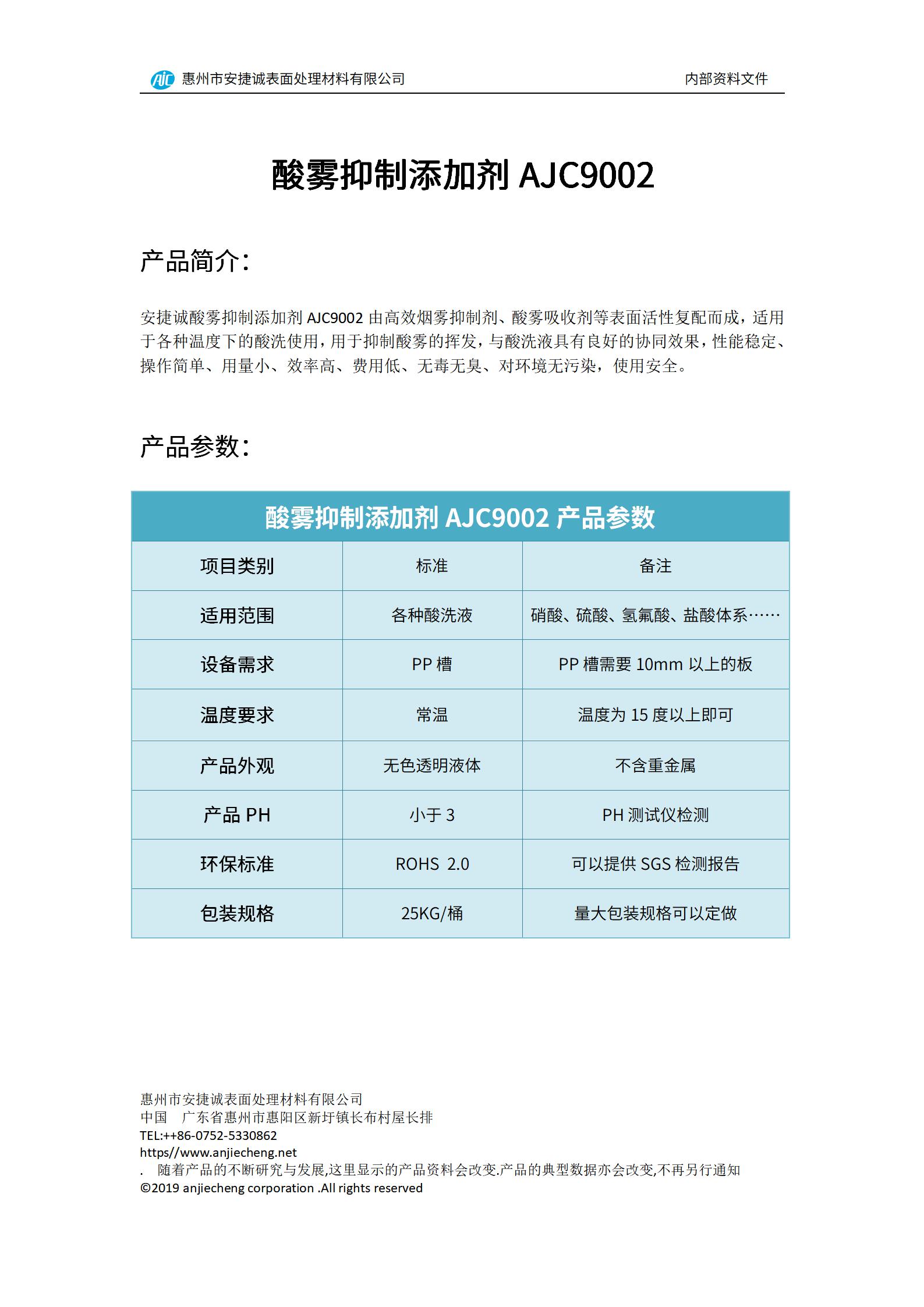 AJC 惠州市安捷诚表面处理材料有限公司 内部资料文件

酸雾抑制添加剂 AJC9002

产品简介：

安捷诚酸雾抑制添加剂 AJC9002 由高效烟雾抑制剂、酸雾吸收剂等表面活性复配而成，适用于各种温度下的酸洗使用，用于抑制酸雾的挥发，与酸洗液具有良好的协同效果，性能稳定、操作简单、用量小、效率高、费用低、无毒无臭、对环境无污染，使用安全。

产品参数：

| 酸雾抑制添加剂 AJC9002 产品参数 | | |
|---|---|---|
| 项目类别 | 标准 | 备注 |
| 适用范围 | 各种酸洗液 | 硝酸、硫酸、氢氟酸、盐酸体系…… |
| 设备需求 | PP 槽 | PP 槽需要 10mm 以上的板 |
| 温度要求 | 常温 | 温度为 15 度以上即可 |
| 产品外观 | 无色透明液体 | 不含重金属 |
| 产品 PH | 小于 3 | PH 测试仪检测 |
| 环保标准 | ROHS 2.0 | 可以提供 SGS 检测报告 |
| 包装规格 | 25KG/桶 | 量大包装规格可以定做 |

惠州市安捷诚表面处理材料有限公司
中国 广东省惠州市惠阳区新圩镇长布村屋长排
TEL:++86-0752-5330862
https//www.anjiecheng.net
. 随着产品的不断研究与发展,这里显示的产品资料会改变.产品的典型数据亦会改变,不再另行通知
©2019 anjiecheng corporation .All rights reserved